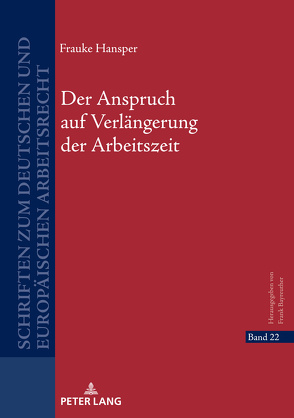 SCHRIFTEN ZUM DEUTSCHEN UND EUROPÄISCHEN ARBEITSRECHT

Frauke Hansper

Der Anspruch auf Verlängerung der Arbeitszeit

Herausgegeben von Frank Bayreuther

Band 22

PETER LANG